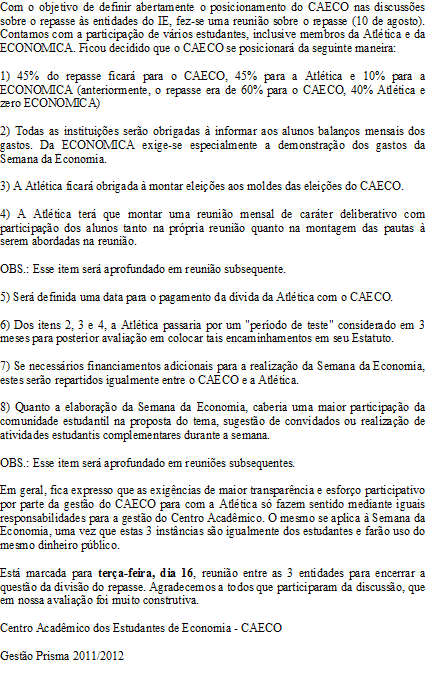 Com o objetivo de definir abertamente o posicionamento do CAECO nas discussões sobre o repasse às entidades do IE, fez-se uma reunião sobre o repasse (10 de agosto). Contamos com a participação de vários estudantes, inclusive membros da Atlética e da ECONOMICA. Ficou decidido que o CAECO se posicionará da seguinte maneira:

1) 45% do repasse ficará para o CAECO, 45% para a Atlética e 10% para a ECONOMICA (anteriormente, o repasse era de 60% para o CAECO, 40% Atlética e zero ECONOMICA)

2) Todas as instituições serão obrigadas à informar aos alunos balanços mensais dos gastos. Da ECONOMICA exige-se especialmente a demonstração dos gastos da Semana da Economia.

3) A Atlética ficará obrigada à montar eleições aos moldes das eleições do CAECO.

4) A Atlética terá que montar uma reunião mensal de caráter deliberativo com participação dos alunos tanto na própria reunião quanto na montagem das pautas à serem abordadas na reunião.

OBS.: Esse item será aprofundado em reunião subsequente.

5) Será definida uma data para o pagamento da dívida da Atlética com o CAECO.

6) Dos itens 2, 3 e 4, a Atlética passaria por um "período de teste" considerado em 3 meses para posterior avaliação em colocar tais encaminhamentos em seu Estatuto.

7) Se necessários financiamentos adicionais para a realização da Semana da Economia, estes serão repartidos igualmente entre o CAECO e a Atlética.

8) Quanto a elaboração da Semana da Economia, caberia uma maior participação da comunidade estudantil na proposta do tema, sugestão de convidados ou realização de atividades estudantis complementares durante a semana.

OBS.: Esse item será aprofundado em reuniões subsequentes.

Em geral, fica expresso que as exigências de maior transparência e esforço participativo por parte da gestão do CAECO para com a Atlética só fazem sentido mediante iguais responsabilidades para a gestão do Centro Acadêmico. O mesmo se aplica à Semana da Economia, uma vez que estas 3 instâncias são igualmente dos estudantes e farão uso do mesmo dinheiro público.

Está marcada para terça-feira, dia 16, reunião entre as 3 entidades para encerrar a questão da divisão do repasse. Agradecemos a todos que participaram da discussão, que em nossa avaliação foi muito construtiva.

Centro Acadêmico dos Estudantes de Economia - CAECO

Gestão Prisma 2011/2012